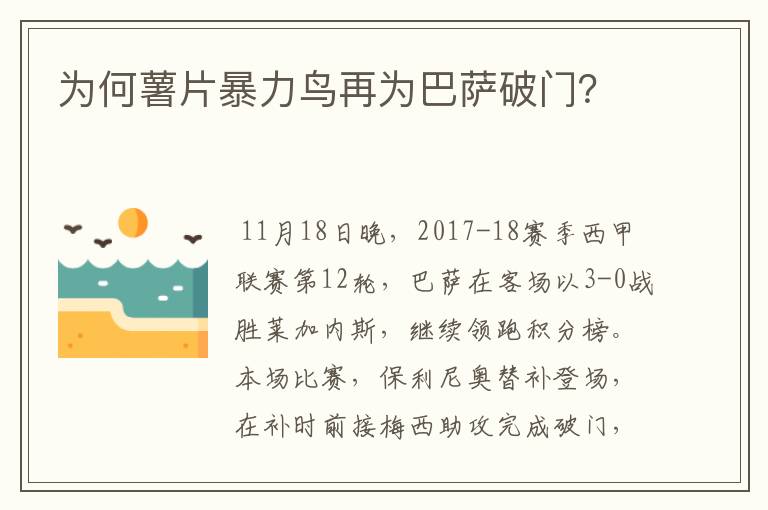 为何薯片暴力鸟再为巴萨破门?

11月18日晚，2017-18赛季西甲联赛第12轮，巴萨在客场以3-0战胜莱加内斯，继续领跑积分榜。本场比赛，保利尼奥替补登场，在补时前接梅西助攻完成破门，